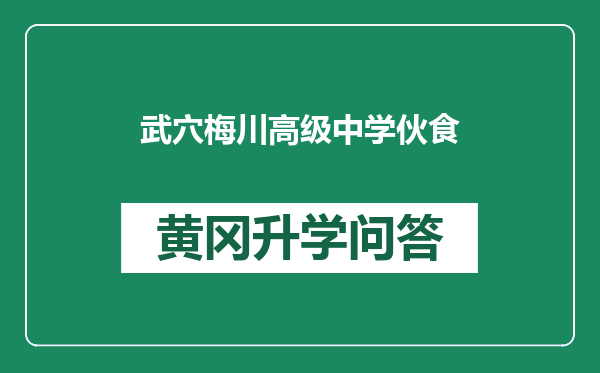 武穴梅川高级中学伙食

黄冈升学问答